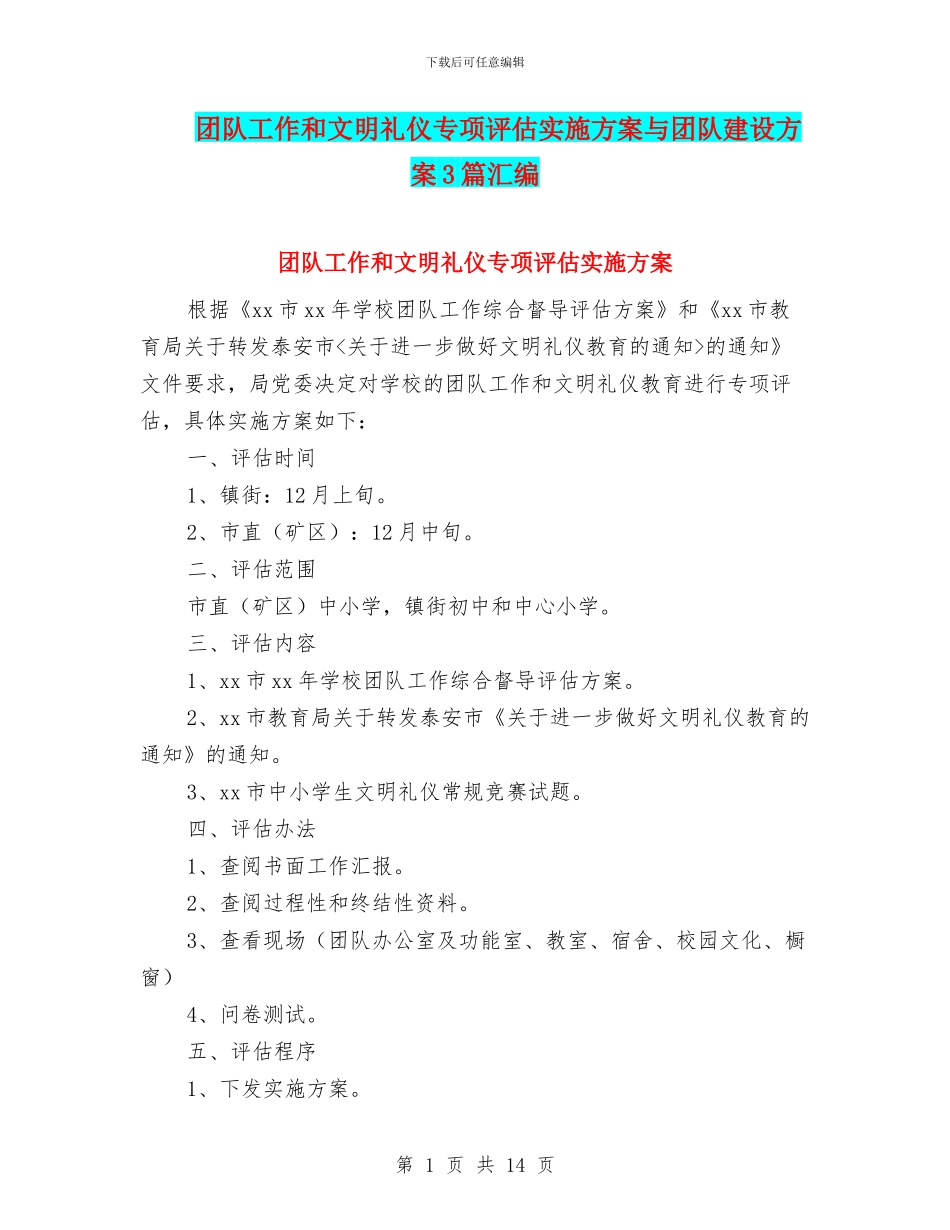 下载后可任意编辑

团队工作和文明礼仪专项评估实施方案与团队建设方案3篇汇编

团队工作和文明礼仪专项评估实施方案

根据《xx市xx年学校团队工作综合督导评估方案》和《xx市教育局关于转发泰安市<关于进一步做好文明礼仪教育的通知>的通知》文件要求，局党委决定对学校的团队工作和文明礼仪教育进行专项评估，具体实施方案如下：

一、评估时间

1、镇街：12月上旬。

2、市直（矿区）：12月中旬。

二、评估范围

市直（矿区）中小学，镇街初中和中心小学。

三、评估内容

1、xx市xx年学校团队工作综合督导评估方案。

2、xx市教育局关于转发泰安市《关于进一步做好文明礼仪教育的通知》的通知。

3、xx市中小学生文明礼仪常规竞赛试题。

四、评估办法

1、查阅书面工作汇报。

2、查阅过程性和终结性资料。

3、查看现场（团队办公室及功能室、教室、宿舍、校园文化、橱窗）

4、问卷测试。

五、评估程序

1、下发实施方案。

第 1 页 共 14 页